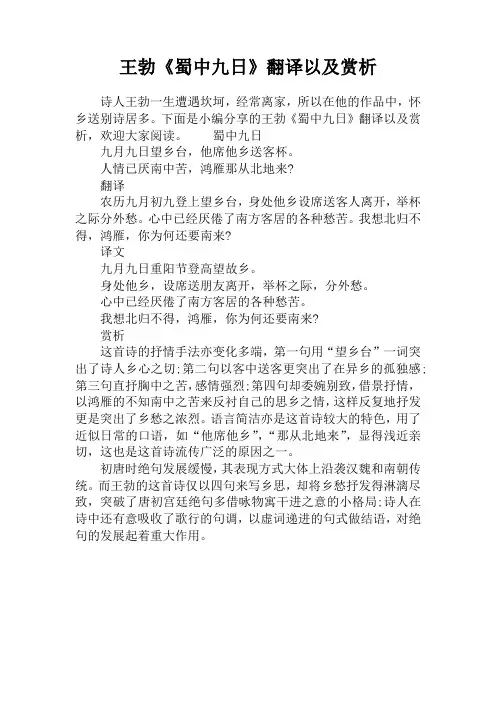 王勃《蜀中九日》翻译以及赏析

诗人王勃一生遭遇坎坷，经常离家，所以在他的作品中，怀乡送别诗居多。下面是小编分享的王勃《蜀中九日》翻译以及赏析，欢迎大家阅读。　　蜀中九日

九月九日望乡台，他席他乡送客杯。

人情已厌南中苦，鸿雁那从北地来?

翻译

农历九月初九登上望乡台，身处他乡设席送客人离开，举杯之际分外愁。心中已经厌倦了南方客居的各种愁苦。我想北归不得，鸿雁，你为何还要南来?

译文

九月九日重阳节登高望故乡。

身处他乡，设席送朋友离开，举杯之际，分外愁。

心中已经厌倦了南方客居的各种愁苦。

我想北归不得，鸿雁，你为何还要南来?

赏析

这首诗的抒情手法亦变化多端，第一句用“望乡台”一词突出了诗人乡心之切;第二句以客中送客更突出了在异乡的孤独感;第三句直抒胸中之苦，感情强烈;第四句却委婉别致，借景抒情，以鸿雁的不知南中之苦来反衬自己的思乡之情，这样反复地抒发更是突出了乡愁之浓烈。语言简洁亦是这首诗较大的特色，用了近似日常的口语，如“他席他乡”，“那从北地来”，显得浅近亲切，这也是这首诗流传广泛的原因之一。

初唐时绝句发展缓慢，其表现方式大体上沿袭汉魏和南朝传统。而王勃的这首诗仅以四句来写乡思，却将乡愁抒发得淋漓尽致，突破了唐初宫廷绝句多借咏物寓干进之意的小格局;诗人在诗中还有意吸收了歌行的句调，以虚词递进的句式做结语，对绝句的发展起着重大作用。